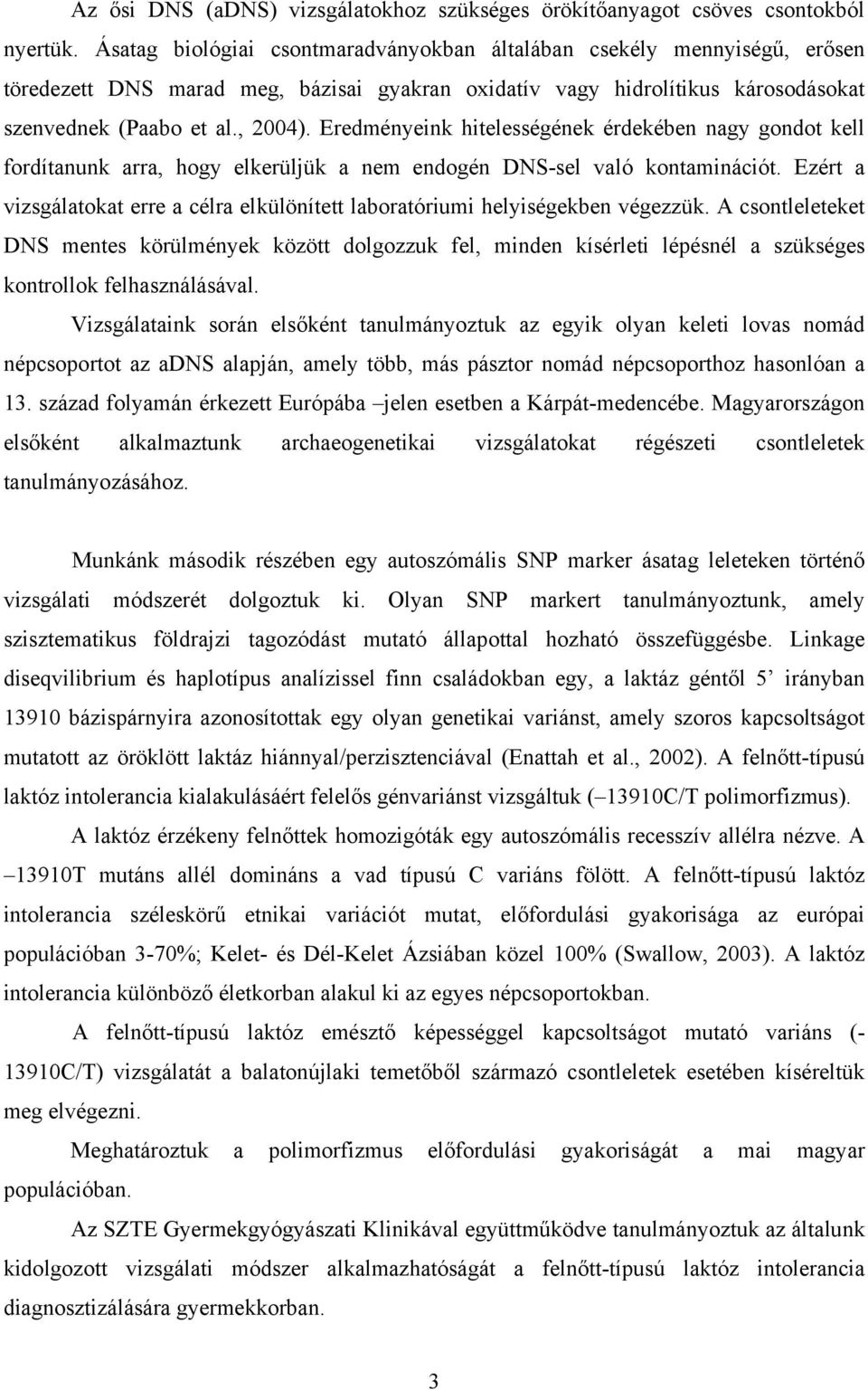 Az ősi DNS (aDNS) vizsgálatokhoz szükséges örökítőanyagot csöves csontokból nyertük. Ásatag biológiai csontmaradványokban általában csekély mennyiségű, erősen töredezett DNS marad meg, bázisai gyakran oxidatív vagy hidrolítikus károsodásokat szenvednek (Paabo et al., 2004). Eredményeink hitelességének érdekében nagy gondot kell fordítanunk arra, hogy elkerüljük a nem endogén DNS-sel való kontaminációt. Ezért a vizsgálatokat erre a célra elkülönített laboratóriumi helyiségekben végezzük. A csontleleteket DNS mentes körülmények között dolgozzuk fel, minden kísérleti lépésnél a szükséges kontrollok felhasználásával.

Vizsgálataink során elsőként tanulmányoztuk az egyik olyan keleti lovas nomád népcsoportot az aDNS alapján, amely több, más pásztor nomád népcsoporthoz hasonlóan a 13. század folyamán érkezett Európába –jelen esetben a Kárpát-medencébe. Magyarországon elsőként alkalmaztunk archaeogenetikai vizsgálatokat régészeti csontleletek tanulmányozásához.

Munkánk második részében egy autoszómális SNP marker ásatag leleteken történő vizsgálati módszerét dolgoztuk ki. Olyan SNP markert tanulmányoztunk, amely szisztematikus földrajzi tagozódást mutató állapottal hozható összefüggésbe. Linkage diseqvilibrium és haplotípus analízissel finn családokban egy, a laktáz géntől 5’ irányban 13910 bázispárnyira azonosítottak egy olyan genetikai variánst, amely szoros kapcsoltságot mutatott az öröklött laktáz hiánnyal/perzisztenciával (Enattah et al., 2002). A felnőtt-típusú laktóz intolerancia kialakulásáért felelős génvariánst vizsgáltuk (–13910C/T polimorfizmus).

A laktóz érzékeny felnőttek homozigóták egy autoszómális recesszív allélra nézve. A –13910T mutáns allél domináns a vad típusú C variáns fölött. A felnőtt-típusú laktóz intolerancia széleskörű etnikai variációt mutat, előfordulási gyakorisága az európai populációban 3-70%; Kelet- és Dél-Kelet Ázsiában közel 100% (Swallow, 2003). A laktóz intolerancia különböző életkorban alakul ki az egyes népcsoportokban.

A felnőtt-típusú laktóz emésztő képességgel kapcsoltságot mutató variáns (-13910C/T) vizsgálatát a balatonújlaki temetőből származó csontleletek esetében kíséreltük meg elvégezni.

Meghatároztuk a polimorfizmus előfordulási gyakoriságát a mai magyar populációban.

Az SZTE Gyermekgyógyászati Klinikával együttműködve tanulmányoztuk az általunk kidolgozott vizsgálati módszer alkalmazhatóságát a felnőtt-típusú laktóz intolerancia diagnosztizálására gyermekkorban.

3